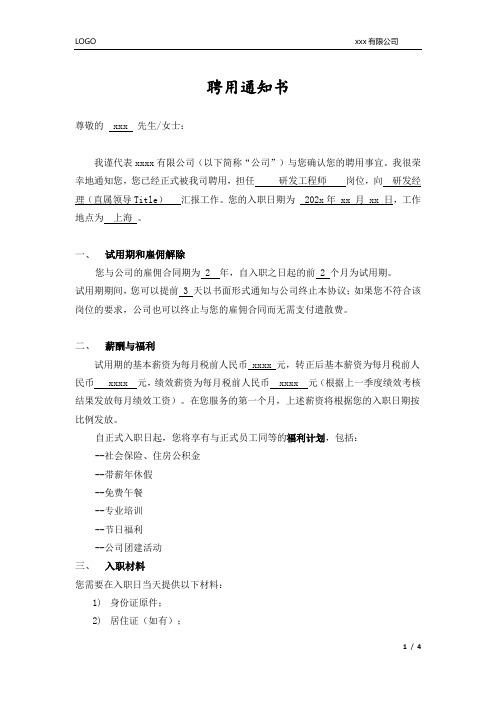 LOGO

xxx 有限公司

聘用通知书

尊敬的 xxx 先生/女士：

我谨代表 xxxx 有限公司（以下简称“公司”）与您确认您的聘用事宜。我很荣幸地通知您，您已经正式被我司聘用，担任 研发工程师 岗位，向 研发经理（直属领导 Title） 汇报工作。您的入职日期为 202x 年 xx 月 xx 日，工作地点为 上海 。

一、 试用期和雇佣解除

您与公司的雇佣合同期为 2 年，自入职之日起的前 2 个月为试用期。

试用期期间，您可以提前 3 天以书面形式通知与公司终止本协议；如果您不符合该岗位的要求，公司也可以终止与您的雇佣合同而无需支付遣散费。

二、 薪酬与福利

试用期的基本薪资为每月税前人民币 xxxx 元，转正后基本薪资为每月税前人民币 xxxx 元，绩效薪资为每月税前人民币 xxxx 元（根据上一季度绩效考核结果发放每月绩效工资）。在您服务的第一个月，上述薪资将根据您的入职日期按比例发放。

自正式入职日起，您将享有与正式员工同等的福利计划，包括：

--社会保险、住房公积金

--带薪年休假

--免费午餐

--专业培训

--节日福利

--公司团建活动

三、 入职材料

您需要在入职日当天提供以下材料：

1) 身份证原件；

2) 居住证（如有）；

1 / 4